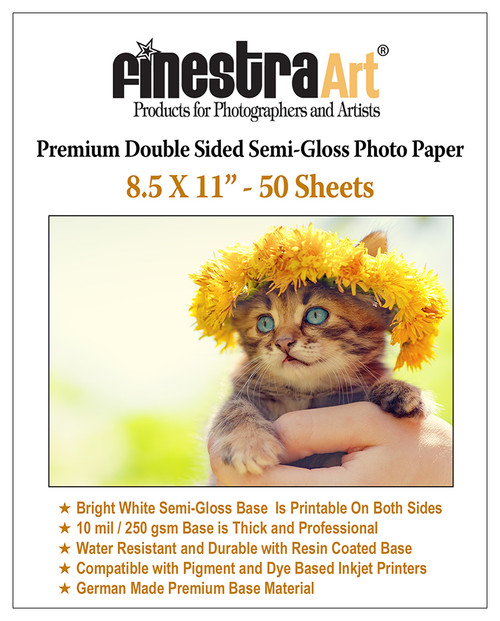 finestraArt®
Products for Photographers and Artists

Premium Double Sided Semi-Gloss Photo Paper

8.5 X 11" - 50 Sheets

★ Bright White Semi-Gloss Base Is Printable On Both Sides
★ 10 mil / 250 gsm Base is Thick and Professional
★ Water Resistant and Durable with Resin Coated Base
★ Compatible with Pigment and Dye Based Inkjet Printers
★ German Made Premium Base Material